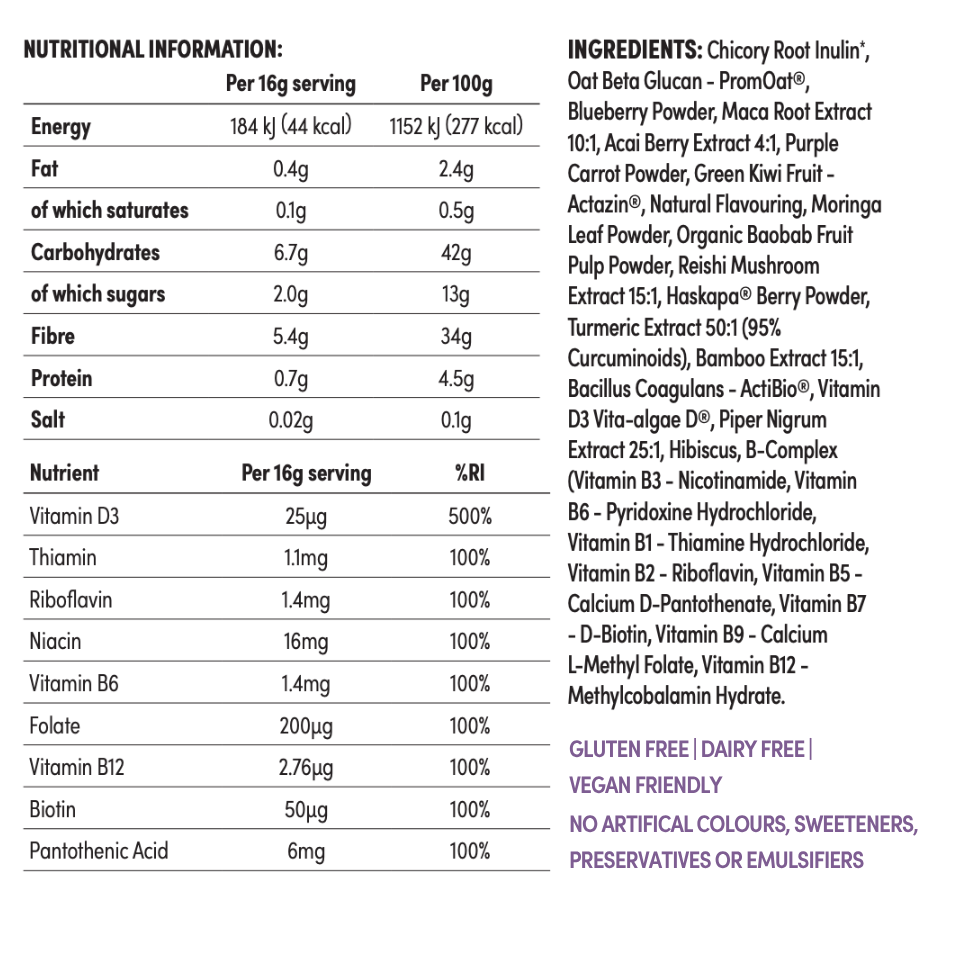 NUTRITIONAL INFORMATION:

| | Per 16g serving | Per 100g |
|---|---|---|
| Energy | 184 kJ (44 kcal) | 1152 kJ (277 kcal) |
| Fat | 0.4g | 2.4g |
| of which saturates | 0.1g | 0.5g |
| Carbohydrates | 6.7g | 42g |
| of which sugars | 2.0g | 13g |
| Fibre | 5.4g | 34g |
| Protein | 0.7g | 4.5g |
| Salt | 0.02g | 0.1g |

| Nutrient | Per 16g serving | %RI |
|---|---|---|
| Vitamin D3 | 25µg | 500% |
| Thiamin | 1.1mg | 100% |
| Riboflavin | 1.4mg | 100% |
| Niacin | 16mg | 100% |
| Vitamin B6 | 1.4mg | 100% |
| Folate | 200µg | 100% |
| Vitamin B12 | 2.76µg | 100% |
| Biotin | 50µg | 100% |
| Pantothenic Acid | 6mg | 100% |

INGREDIENTS: Chicory Root Inulin*, Oat Beta Glucan - PromOat®, Blueberry Powder, Maca Root Extract 10:1, Acai Berry Extract 4:1, Purple Carrot Powder, Green Kiwi Fruit - Actazin®, Natural Flavouring, Moringa Leaf Powder, Organic Baobab Fruit Pulp Powder, Reishi Mushroom Extract 15:1, Haskapa® Berry Powder, Turmeric Extract 50:1 (95% Curcuminoids), Bamboo Extract 15:1, Bacillus Coagulans - ActiBio®, Vitamin D3 Vita-algae D®, Piper Nigrum Extract 25:1, Hibiscus, B-Complex (Vitamin B3 - Nicotinamide, Vitamin B6 - Pyridoxine Hydrochloride, Vitamin B1 - Thiamine Hydrochloride, Vitamin B2 - Riboflavin, Vitamin B5 - Calcium D-Pantothenate, Vitamin B7 - D-Biotin, Vitamin B9 - Calcium L-Methyl Folate, Vitamin B12 - Methylcobalamin Hydrate.

GLUTEN FREE | DAIRY FREE | VEGAN FRIENDLY
NO ARTIFICAL COLOURS, SWEETENERS, PRESERVATIVES OR EMULSIFIERS